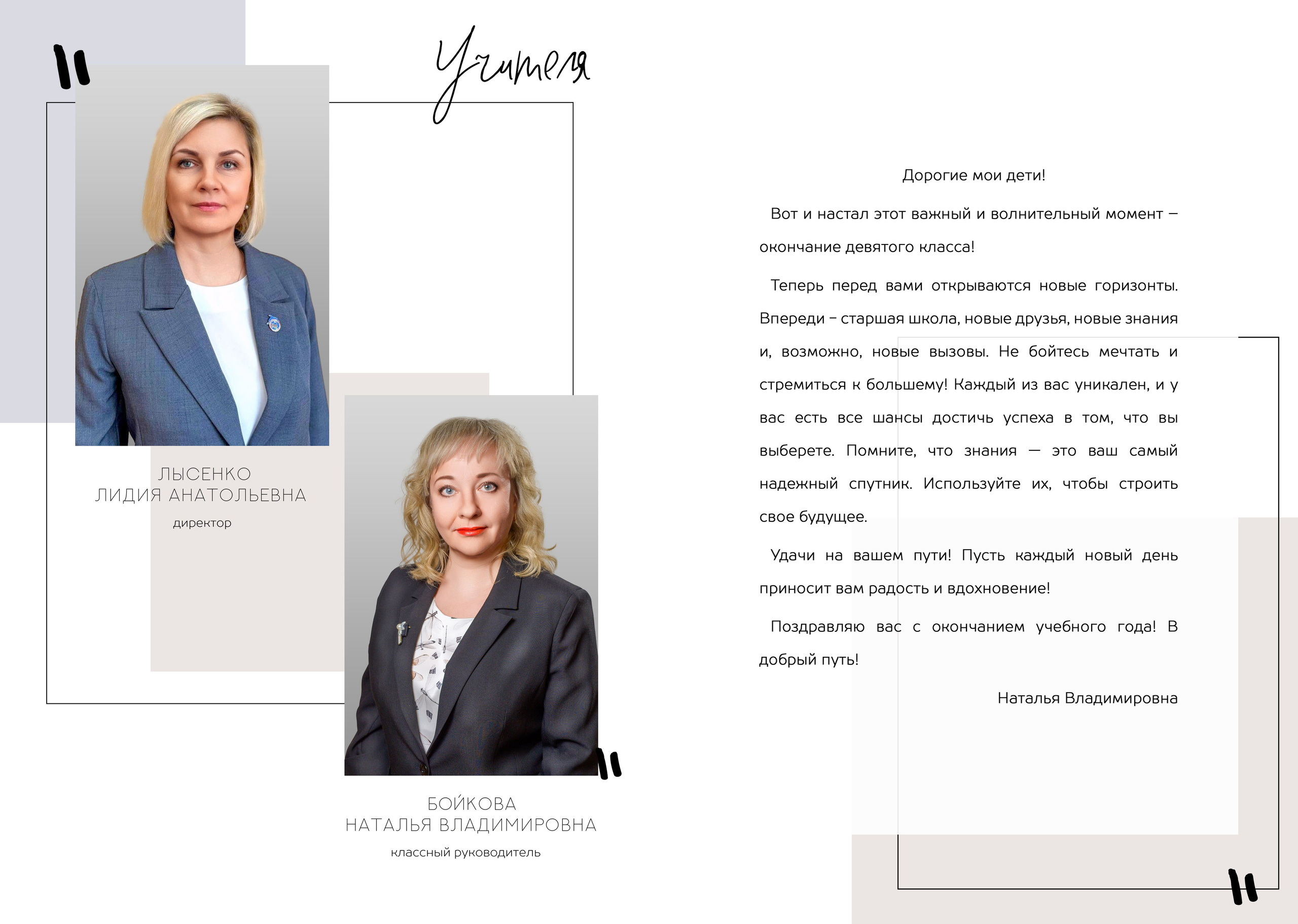 Учителя

ЛЫСЕНКО
ЛИДИЯ АНАТОЛЬЕВНА
директор

БОЙКОВА
НАТАЛЬЯ ВЛАДИМИРОВНА
классный руководитель

Дорогие мои дети!

Вот и настал этот важный и волнительный момент – окончание девятого класса!

Теперь перед вами открываются новые горизонты. Впереди – старшая школа, новые друзья, новые знания и, возможно, новые вызовы. Не бойтесь мечтать и стремиться к большему! Каждый из вас уникален, и у вас есть все шансы достичь успеха в том, что вы выберете. Помните, что знания — это ваш самый надежный спутник. Используйте их, чтобы строить свое будущее.

Удачи на вашем пути! Пусть каждый новый день приносит вам радость и вдохновение!

Поздравляю вас с окончанием учебного года! В добрый путь!

Наталья Владимировна